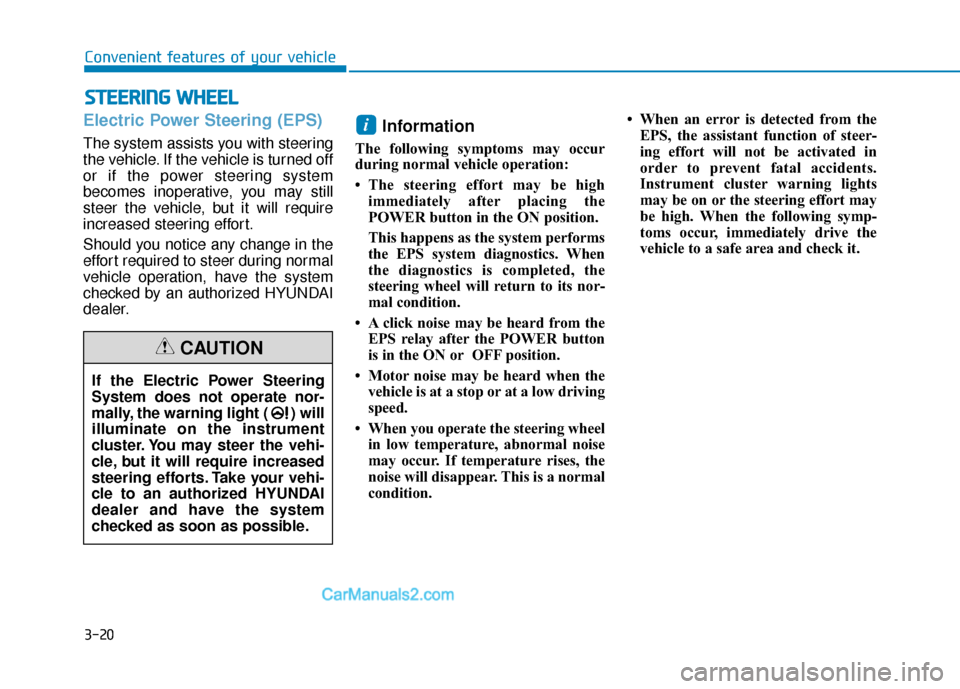 Convenient features of your vehicle

STEERING WHEEL

Electric Power Steering (EPS)

The system assists you with steering the vehicle. If the vehicle is turned off or if the power steering system becomes inoperative, you may still steer the vehicle, but it will require increased steering effort.

Should you notice any change in the effort required to steer during normal vehicle operation, have the system checked by an authorized HYUNDAI dealer.

CAUTION

If the Electric Power Steering System does not operate normally, the warning light ( ) will illuminate on the instrument cluster. You may steer the vehicle, but it will require increased steering efforts. Take your vehicle to an authorized HYUNDAI dealer and have the system checked as soon as possible.

i Information

The following symptoms may occur during normal vehicle operation:

• The steering effort may be high immediately after placing the POWER button in the ON position.

This happens as the system performs the EPS system diagnostics. When the diagnostics is completed, the steering wheel will return to its normal condition.

• A click noise may be heard from the EPS relay after the POWER button is in the ON or OFF position.

• Motor noise may be heard when the vehicle is at a stop or at a low driving speed.

• When you operate the steering wheel in low temperature, abnormal noise may occur. If temperature rises, the noise will disappear. This is a normal condition.

• When an error is detected from the EPS, the assistant function of steering effort will not be activated in order to prevent fatal accidents. Instrument cluster warning lights may be on or the steering effort may be high. When the following symptoms occur, immediately drive the vehicle to a safe area and check it.

CarManuals2.com

3-20

carmanualsonline.info